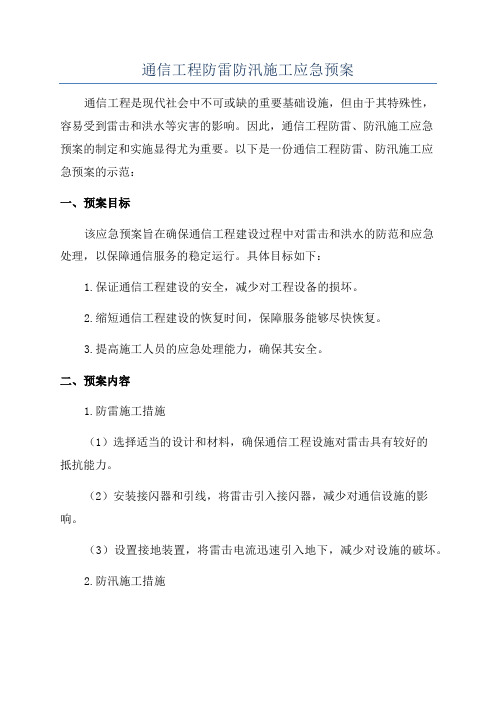 通信工程防雷防汛施工应急预案

通信工程是现代社会中不可或缺的重要基础设施，但由于其特殊性，容易受到雷击和洪水等灾害的影响。因此，通信工程防雷、防汛施工应急预案的制定和实施显得尤为重要。以下是一份通信工程防雷、防汛施工应急预案的示范：

一、预案目标

该应急预案旨在确保通信工程建设过程中对雷击和洪水的防范和应急处理，以保障通信服务的稳定运行。具体目标如下：

1.保证通信工程建设的安全，减少对工程设备的损坏。

2.缩短通信工程建设的恢复时间，保障服务能够尽快恢复。

3.提高施工人员的应急处理能力，确保其安全。

二、预案内容

1.防雷施工措施

（1）选择适当的设计和材料，确保通信工程设施对雷击具有较好的抵抗能力。

（2）安装接闪器和引线，将雷击引入接闪器，减少对通信设施的影响。

（3）设置接地装置，将雷击电流迅速引入地下，减少对设施的破坏。

2.防汛施工措施